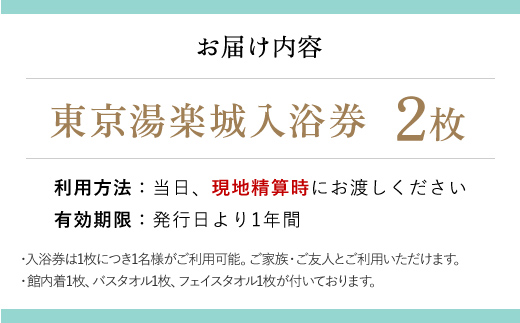 お届け内容

東京湯楽城入浴券 2枚

利用方法：当日、現地精算時にお渡しください

有効期限：発行日より1年間

・入浴券は1枚につき1名様がご利用可能。ご家族・ご友人とご利用いただけます。

・館内着1枚、バスタオル1枚、フェイスタオル1枚が付いております。